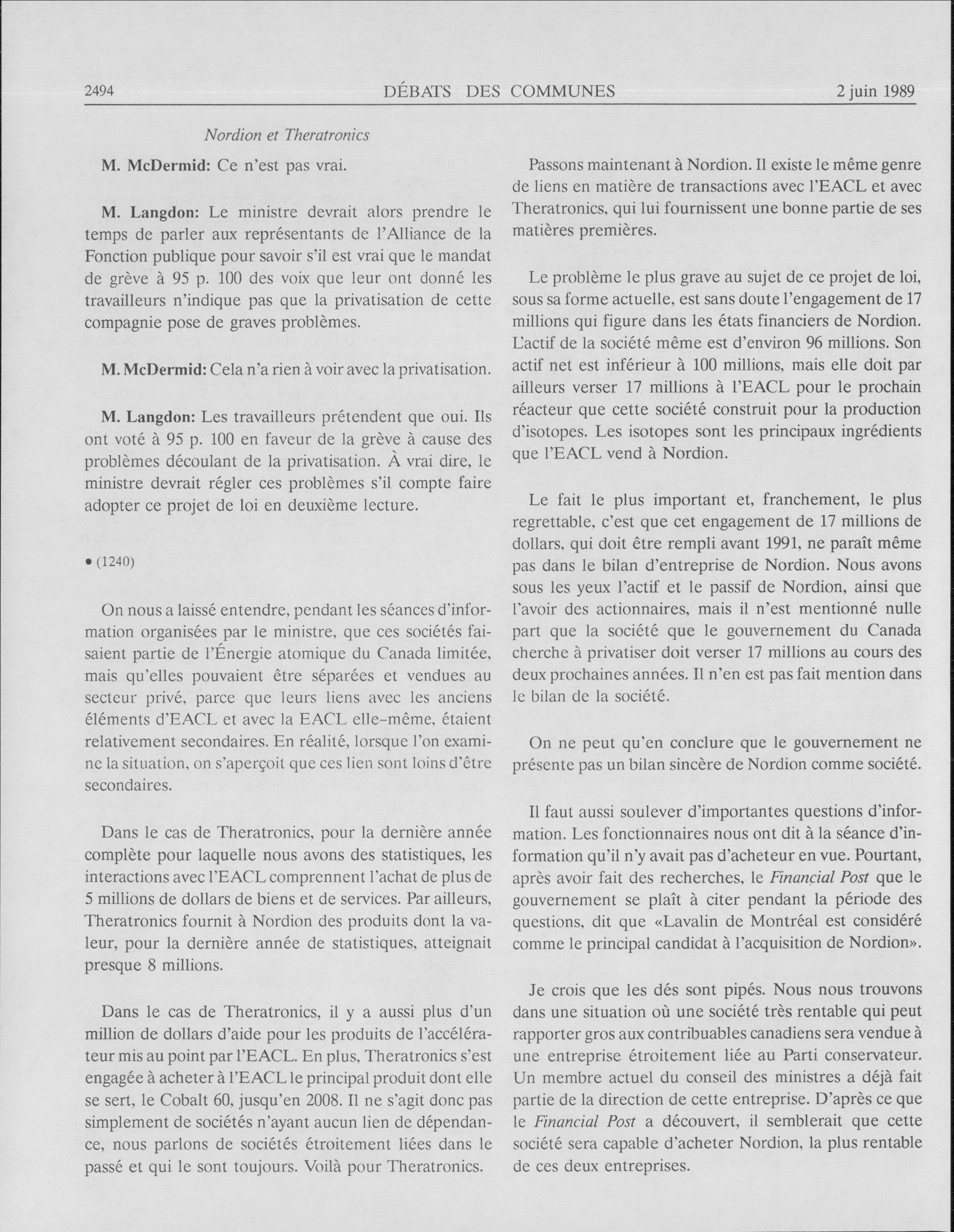 2494 DÉBATS DES COMMUNES 2 juin 1989

Nordion et Theratronics

M. McDermid: Ce n'est pas vrai.

M. Langdon: Le ministre devrait alors prendre le temps de parler aux représentants de l'Alliance de la Fonction publique pour savoir s'il est vrai que le mandat de grève à 95 p. 100 des voix que leur ont donné les travailleurs n'indique pas que la privatisation de cette compagnie pose de graves problèmes.

M. McDermid: Cela n'a rien à voir avec la privatisation.

M. Langdon: Les travailleurs prétendent que oui. Ils ont voté à 95 p. 100 en faveur de la grève à cause des problèmes découlant de la privatisation. À vrai dire, le ministre devrait régler ces problèmes s'il compte faire adopter ce projet de loi en deuxième lecture.

• (1240)

On nous a laissé entendre, pendant les séances d'information organisées par le ministre, que ces sociétés faisaient partie de l'Énergie atomique du Canada limitée, mais qu'elles pouvaient être séparées et vendues au secteur privé, parce que leurs liens avec les anciens éléments d'EACL et avec la EACL elle-même, étaient relativement secondaires. En réalité, lorsque l'on examine la situation, on s'aperçoit que ces lien sont loins d'être secondaires.

Dans le cas de Theratronics, pour la dernière année complète pour laquelle nous avons des statistiques, les interactions avec l'EACL comprennent l'achat de plus de 5 millions de dollars de biens et de services. Par ailleurs, Theratronics fournit à Nordion des produits dont la valeur, pour la dernière année de statistiques, atteignait presque 8 millions.

Dans le cas de Theratronics, il y a aussi plus d'un million de dollars d'aide pour les produits de l'accélérateur mis au point par l'EACL. En plus, Theratronics s'est engagée à acheter à l'EACL le principal produit dont elle se sert, le Cobalt 60, jusqu'en 2008. Il ne s'agit donc pas simplement de sociétés n'ayant aucun lien de dépendance, nous parlons de sociétés étroitement liées dans le passé et qui le sont toujours. Voilà pour Theratronics.

Passons maintenant à Nordion. Il existe le même genre de liens en matière de transactions avec l'EACL et avec Theratronics, qui lui fournissent une bonne partie de ses matières premières.

Le problème le plus grave au sujet de ce projet de loi, sous sa forme actuelle, est sans doute l'engagement de 17 millions qui figure dans les états financiers de Nordion. L'actif de la société même est d'environ 96 millions. Son actif net est inférieur à 100 millions, mais elle doit par ailleurs verser 17 millions à l'EACL pour le prochain réacteur que cette société construit pour la production d'isotopes. Les isotopes sont les principaux ingrédients que l'EACL vend à Nordion.

Le fait le plus important et, franchement, le plus regrettable, c'est que cet engagement de 17 millions de dollars, qui doit être rempli avant 1991, ne paraît même pas dans le bilan d'entreprise de Nordion. Nous avons sous les yeux l'actif et le passif de Nordion, ainsi que l'avoir des actionnaires, mais il n'est mentionné nulle part que la société que le gouvernement du Canada cherche à privatiser doit verser 17 millions au cours des deux prochaines années. Il n'en est pas fait mention dans le bilan de la société.

On ne peut qu'en conclure que le gouvernement ne présente pas un bilan sincère de Nordion comme société.

Il faut aussi soulever d'importantes questions d'information. Les fonctionnaires nous ont dit à la séance d'information qu'il n'y avait pas d'acheteur en vue. Pourtant, après avoir fait des recherches, le Financial Post que le gouvernement se plaît à citer pendant la période des questions, dit que «Lavalin de Montréal est considéré comme le principal candidat à l'acquisition de Nordion».

Je crois que les dés sont pipés. Nous nous trouvons dans une situation où une société très rentable qui peut rapporter gros aux contribuables canadiens sera vendue à une entreprise étroitement liée au Parti conservateur. Un membre actuel du conseil des ministres a déjà fait partie de la direction de cette entreprise. D'après ce que le Financial Post a découvert, il semblerait que cette société sera capable d'acheter Nordion, la plus rentable de ces deux entreprises.